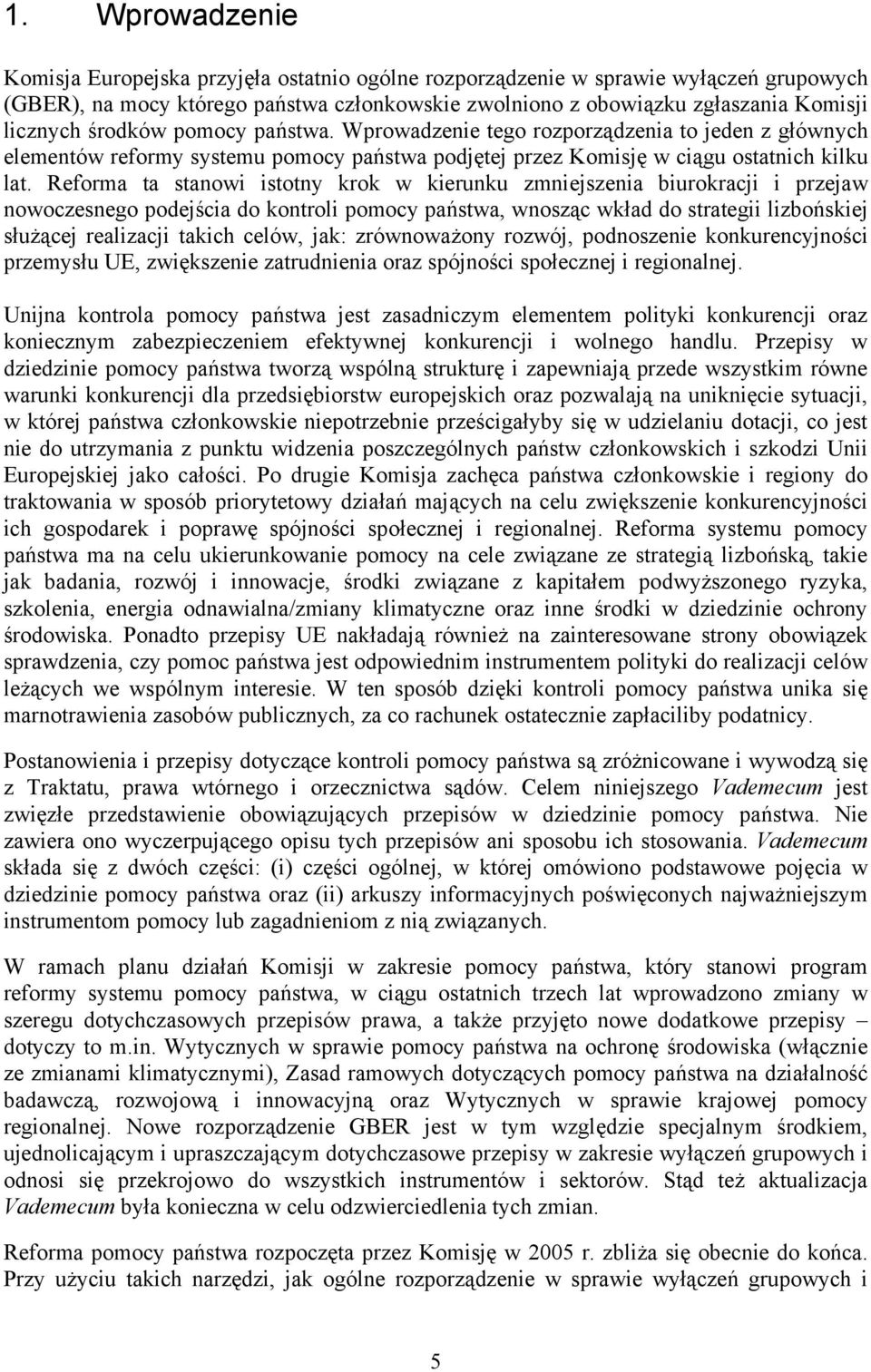 1. Wprowadzenie

Komisja Europejska przyjęła ostatnio ogólne rozporządzenie w sprawie wyłączeń grupowych (GBER), na mocy którego państwa członkowskie zwolniono z obowiązku zgłaszania Komisji licznych środków pomocy państwa. Wprowadzenie tego rozporządzenia to jeden z głównych elementów reformy systemu pomocy państwa podjętej przez Komisję w ciągu ostatnich kilku lat. Reforma ta stanowi istotny krok w kierunku zmniejszenia biurokracji i przejaw nowoczesnego podejścia do kontroli pomocy państwa, wnosząc wkład do strategii lizbońskiej służącej realizacji takich celów, jak: zrównoważony rozwój, podnoszenie konkurencyjności przemysłu UE, zwiększenie zatrudnienia oraz spójności społecznej i regionalnej.

Unijna kontrola pomocy państwa jest zasadniczym elementem polityki konkurencji oraz koniecznym zabezpieczeniem efektywnej konkurencji i wolnego handlu. Przepisy w dziedzinie pomocy państwa tworzą wspólną strukturę i zapewniają przede wszystkim równe warunki konkurencji dla przedsiębiorstw europejskich oraz pozwalają na uniknięcie sytuacji, w której państwa członkowskie niepotrzebnie prześcigałyby się w udzielaniu dotacji, co jest nie do utrzymania z punktu widzenia poszczególnych państw członkowskich i szkodzi Unii Europejskiej jako całości. Po drugie Komisja zachęca państwa członkowskie i regiony do traktowania w sposób priorytetowy działań mających na celu zwiększenie konkurencyjności ich gospodarek i poprawę spójności społecznej i regionalnej. Reforma systemu pomocy państwa ma na celu ukierunkowanie pomocy na cele związane ze strategią lizbońską, takie jak badania, rozwój i innowacje, środki związane z kapitałem podwyższonego ryzyka, szkolenia, energia odnawialna/zmiany klimatyczne oraz inne środki w dziedzinie ochrony środowiska. Ponadto przepisy UE nakładają również na zainteresowane strony obowiązek sprawdzenia, czy pomoc państwa jest odpowiednim instrumentem polityki do realizacji celów leżących we wspólnym interesie. W ten sposób dzięki kontroli pomocy państwa unika się marnotrawienia zasobów publicznych, za co rachunek ostatecznie zapłaciliby podatnicy.

Postanowienia i przepisy dotyczące kontroli pomocy państwa są zróżnicowane i wywodzą się z Traktatu, prawa wtórnego i orzecznictwa sądów. Celem niniejszego Vademecum jest zwięzłe przedstawienie obowiązujących przepisów w dziedzinie pomocy państwa. Nie zawiera ono wyczerpującego opisu tych przepisów ani sposobu ich stosowania. Vademecum składa się z dwóch części: (i) części ogólnej, w której omówiono podstawowe pojęcia w dziedzinie pomocy państwa oraz (ii) arkuszy informacyjnych poświęconych najważniejszym instrumentom pomocy lub zagadnieniom z nią związanych.

W ramach planu działań Komisji w zakresie pomocy państwa, który stanowi program reformy systemu pomocy państwa, w ciągu ostatnich trzech lat wprowadzono zmiany w szeregu dotychczasowych przepisów prawa, a także przyjęto nowe dodatkowe przepisy – dotyczy to m.in. Wytycznych w sprawie pomocy państwa na ochronę środowiska (włącznie ze zmianami klimatycznymi), Zasad ramowych dotyczących pomocy państwa na działalność badawczą, rozwojową i innowacyjną oraz Wytycznych w sprawie krajowej pomocy regionalnej. Nowe rozporządzenie GBER jest w tym względzie specjalnym środkiem, ujednolicającym i upraszczającym dotychczasowe przepisy w zakresie wyłączeń grupowych i odnosi się przekrojowo do wszystkich instrumentów i sektorów. Stąd też aktualizacja Vademecum była konieczna w celu odzwierciedlenia tych zmian.

Reforma pomocy państwa rozpoczęta przez Komisję w 2005 r. zbliża się obecnie do końca. Przy użyciu takich narzędzi, jak ogólne rozporządzenie w sprawie wyłączeń grupowych i

5